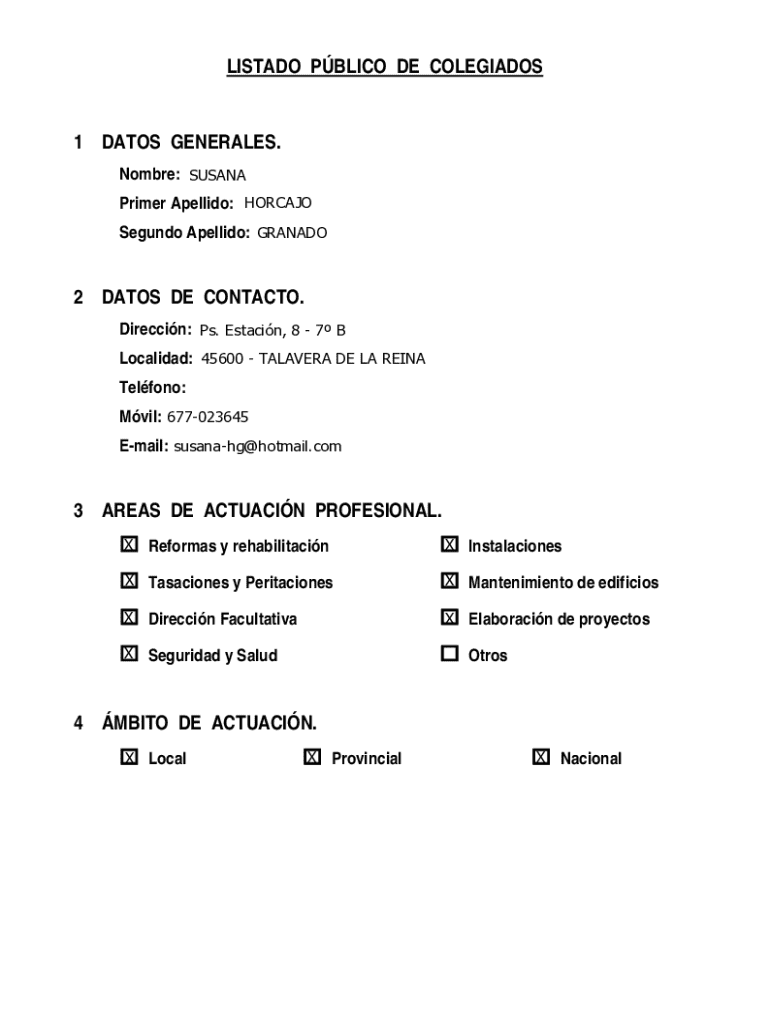 LISTADO PÚBLICO DE COLEGIADOS

1 DATOS GENERALES.

Nombre: SUSANA

Primer Apellido: HORCAJO

Segundo Apellido: GRANADO

2 DATOS DE CONTACTO.

Dirección: Ps. Estación, 8 - 7º B

Localidad: 45600 - TALAVERA DE LA REINA

Teléfono:

Móvil: 677-023645

E-mail: susana-hg@hotmail.com

3 AREAS DE ACTUACIÓN PROFESIONAL.

☒ Reformas y rehabilitación

☒ Tasaciones y Peritaciones

☒ Dirección Facultativa

☒ Seguridad y Salud

☒ Instalaciones

☒ Mantenimiento de edificios

☒ Elaboración de proyectos

☐ Otros

4 ÁMBITO DE ACTUACIÓN.

☒ Local ☒ Provincial ☒ Nacional